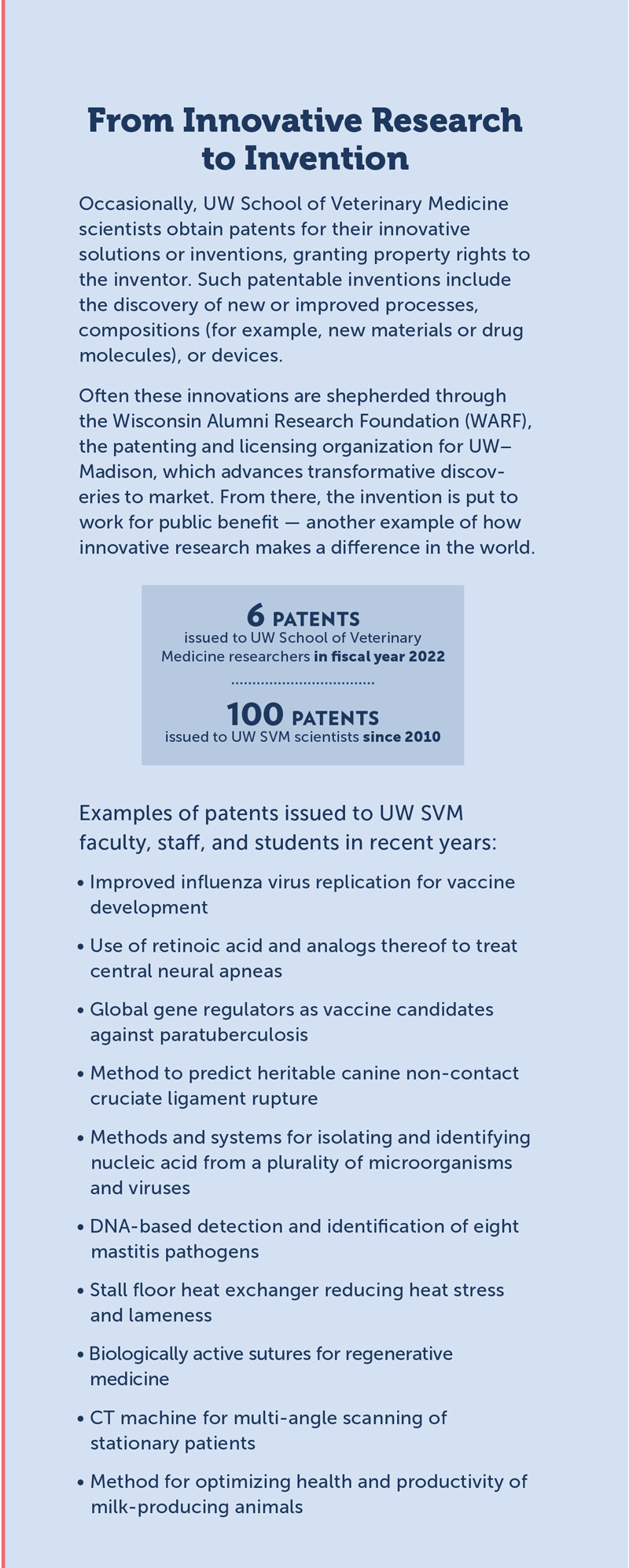 From Innovative Research to Invention

Occasionally, UW School of Veterinary Medicine scientists obtain patents for their innovative solutions or inventions, granting property rights to the inventor. Such patentable inventions include the discovery of new or improved processes, compositions (for example, new materials or drug molecules), or devices.

Often these innovations are shepherded through the Wisconsin Alumni Research Foundation (WARF), the patenting and licensing organization for UW–Madison, which advances transformative discoveries to market. From there, the invention is put to work for public benefit — another example of how innovative research makes a difference in the world.

6 PATENTS
issued to UW School of Veterinary Medicine researchers in fiscal year 2022

100 PATENTS
issued to UW SVM scientists since 2010

Examples of patents issued to UW SVM faculty, staff, and students in recent years:

• Improved influenza virus replication for vaccine development

• Use of retinoic acid and analogs thereof to treat central neural apneas

• Global gene regulators as vaccine candidates against paratuberculosis

• Method to predict heritable canine non-contact cruciate ligament rupture

• Methods and systems for isolating and identifying nucleic acid from a plurality of microorganisms and viruses

• DNA-based detection and identification of eight mastitis pathogens

• Stall floor heat exchanger reducing heat stress and lameness

• Biologically active sutures for regenerative medicine

• CT machine for multi-angle scanning of stationary patients

• Method for optimizing health and productivity of milk-producing animals